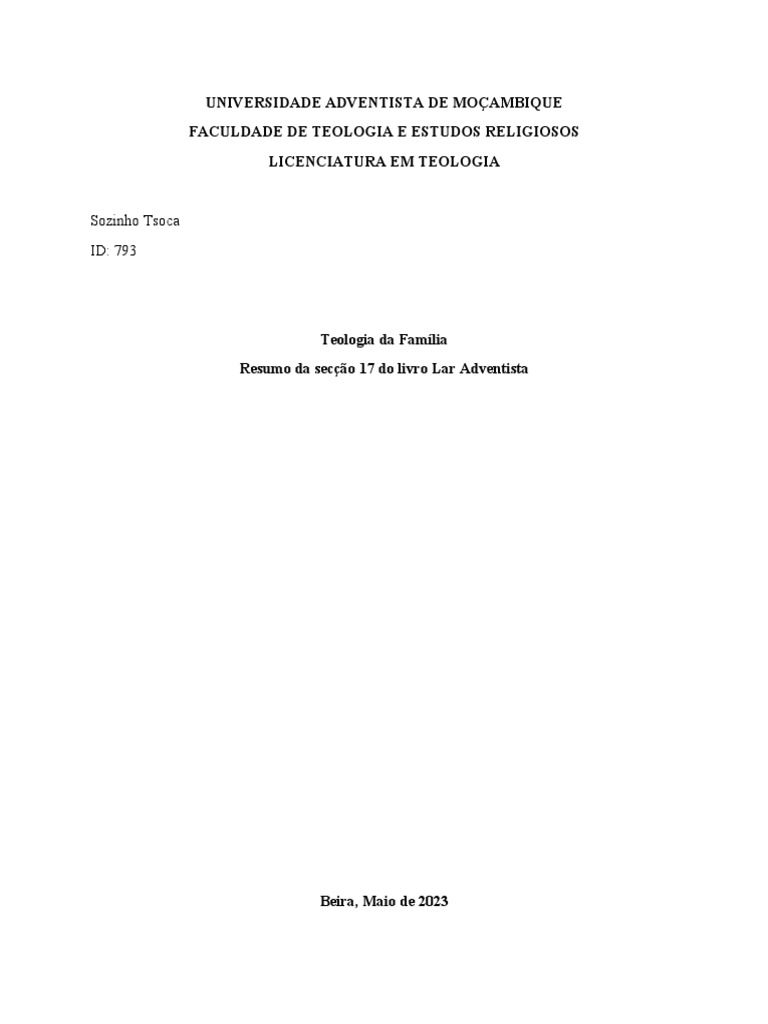 UNIVERSIDADE ADVENTISTA DE MOÇAMBIQUE
FACULDADE DE TEOLOGIA E ESTUDOS RELIGIOSOS
LICENCIATURA EM TEOLOGIA

Sozinho Tsoca
ID: 793

Teologia da Família
Resumo da secção 17 do livro Lar Adventista

Beira, Maio de 2023